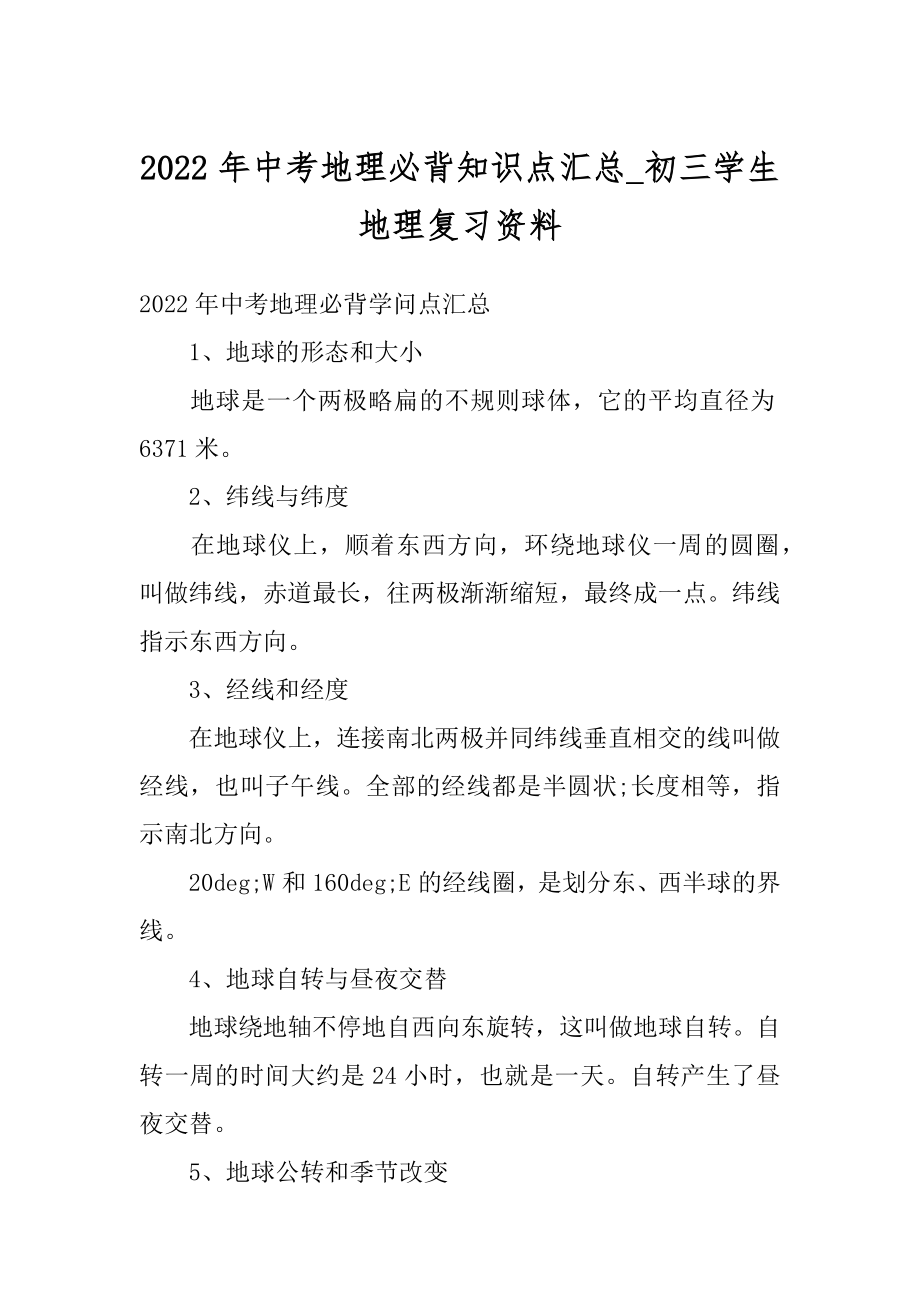 2022 年中考地理必背知识点汇总_初三学生地理复习资料

2022 年中考地理必背学问点汇总

1、地球的形态和大小

地球是一个两极略扁的不规则球体，它的平均直径为 6371 米。

2、纬线与纬度

在地球仪上，顺着东西方向，环绕地球仪一周的圆圈，叫做纬线，赤道最长，往两极渐渐缩短，最终成一点。纬线指示东西方向。

3、经线和经度

在地球仪上，连接南北两极并同纬线垂直相交的线叫做经线，也叫子午线。全部的经线都是半圆状;长度相等，指示南北方向。

20deg;W 和 160deg;E 的经线圈，是划分东、西半球的界线。

4、地球自转与昼夜交替

地球绕地轴不停地自西向东旋转，这叫做地球自转。自转一周的时间大约是 24 小时，也就是一天。自转产生了昼夜交替。

5、地球公转和季节改变